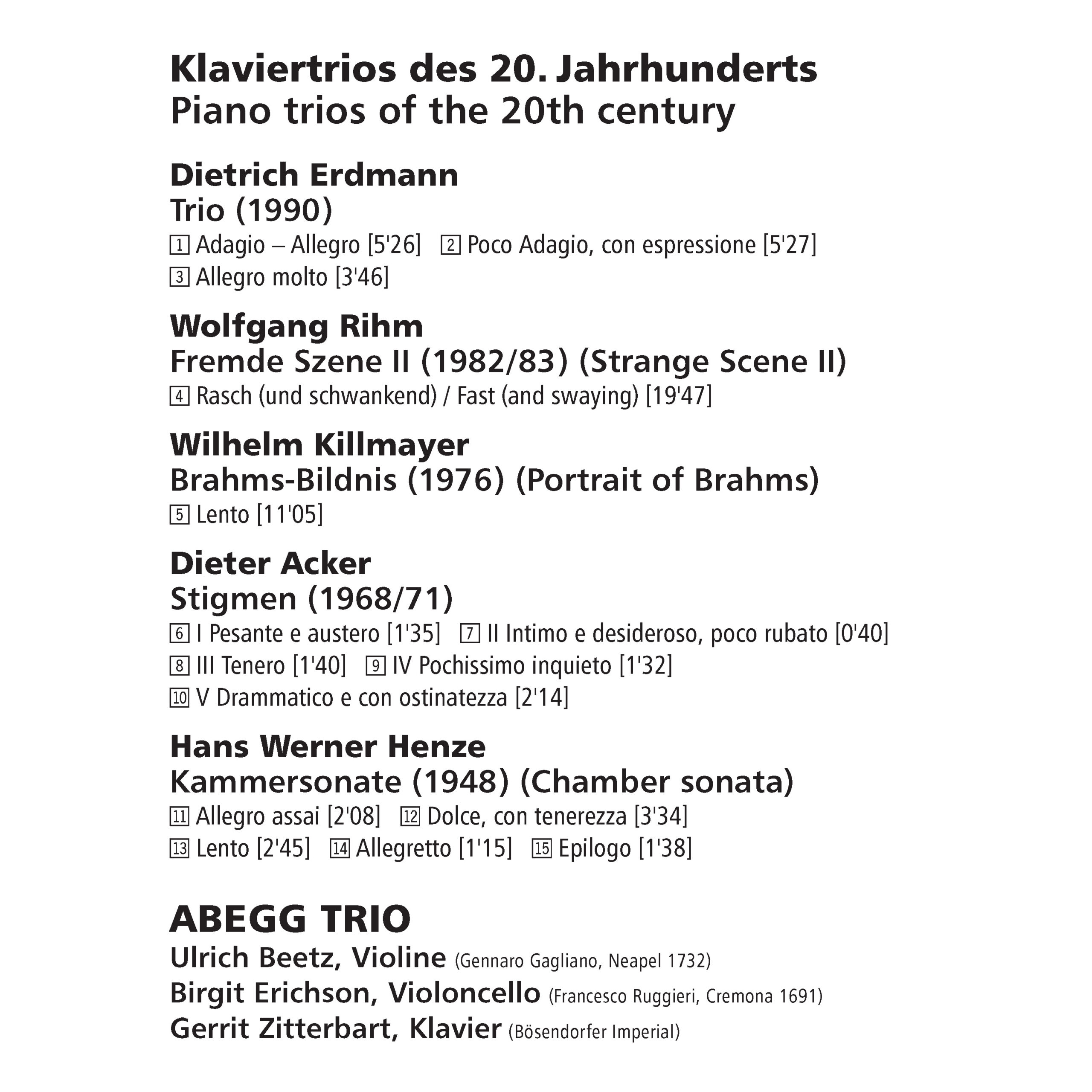 Klaviertrios des 20. Jahrhunderts
Piano trios of the 20th century

Dietrich Erdmann
Trio (1990)
1 Adagio – Allegro [5'26] 2 Poco Adagio, con espressione [5'27]
3 Allegro molto [3'46]

Wolfgang Rihm
Fremde Szene II (1982/83) (Strange Scene II)
4 Rasch (und schwankend) / Fast (and swaying) [19'47]

Wilhelm Killmayer
Brahms-Bildnis (1976) (Portrait of Brahms)
5 Lento [11'05]

Dieter Acker
Stigmen (1968/71)
6 I Pesante e austero [1'35] 7 II Intimo e desideroso, poco rubato [0'40]
8 III Tenero [1'40] 9 IV Pochissimo inquieto [1'32]
10 V Drammatico e con ostinatezza [2'14]

Hans Werner Henze
Kammersonate (1948) (Chamber sonata)
11 Allegro assai [2'08] 12 Dolce, con tenerezza [3'34]
13 Lento [2'45] 14 Allegretto [1'15] 15 Epilogo [1'38]

ABEGG TRIO
Ulrich Beetz, Violine (Gennaro Gagliano, Neapel 1732)
Birgit Erichson, Violoncello (Francesco Ruggieri, Cremona 1691)
Gerrit Zitterbart, Klavier (Bösendorfer Imperial)